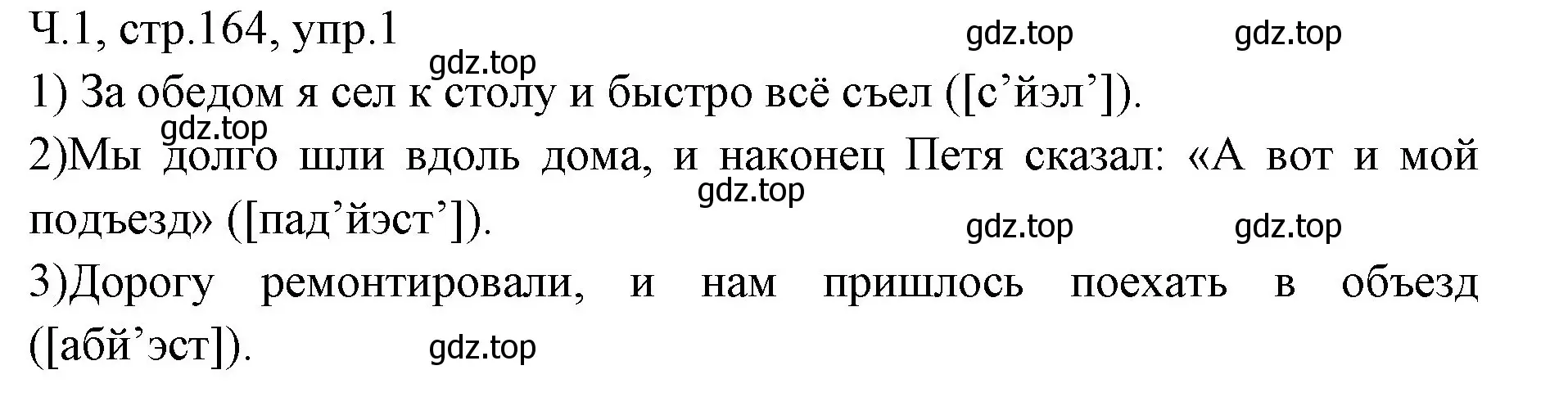 Ч.1, стр.164, упр.1 gdz.top gdz.top
gdz.top
1) За обедом я сел к столу и быстро всё съел ([с’йэл’]).
gdz.top
2)Мы долго шли вдоль дома, и наконец Петя сказал: «А вот и мой подъезд» ([пад’йэст’]).
gdz.top
gdz.top gdz.top
3)Дорогу ремонтировали, и нам пришлось поехать в объезд ([абй’эст]).
gdz.top